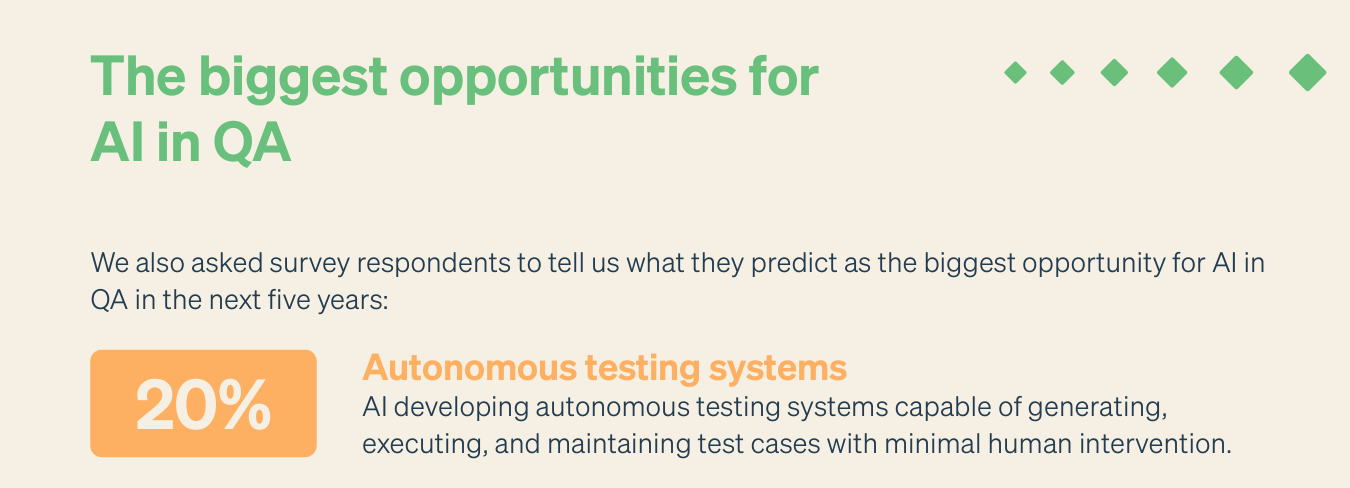 The biggest opportunities for AI in QA

We also asked survey respondents to tell us what they predict as the biggest opportunity for AI in QA in the next five years:

20%

Autonomous testing systems
AI developing autonomous testing systems capable of generating, executing, and maintaining test cases with minimal human intervention.